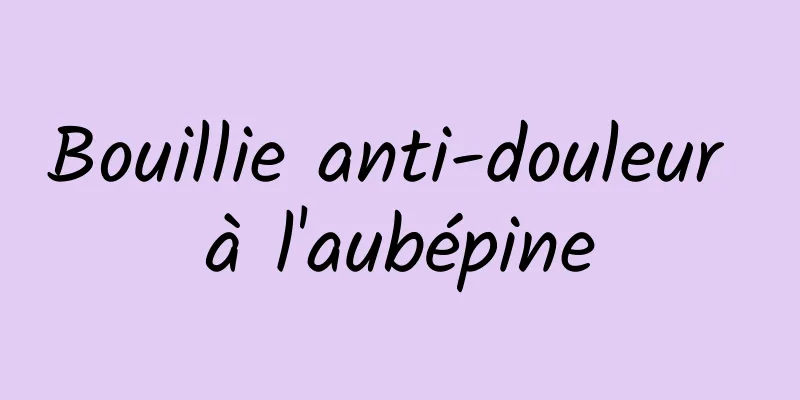 Bouillie anti-douleur à l'aubépine